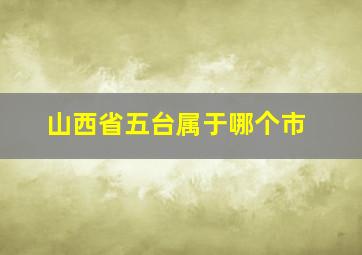 山西省五台属于哪个市